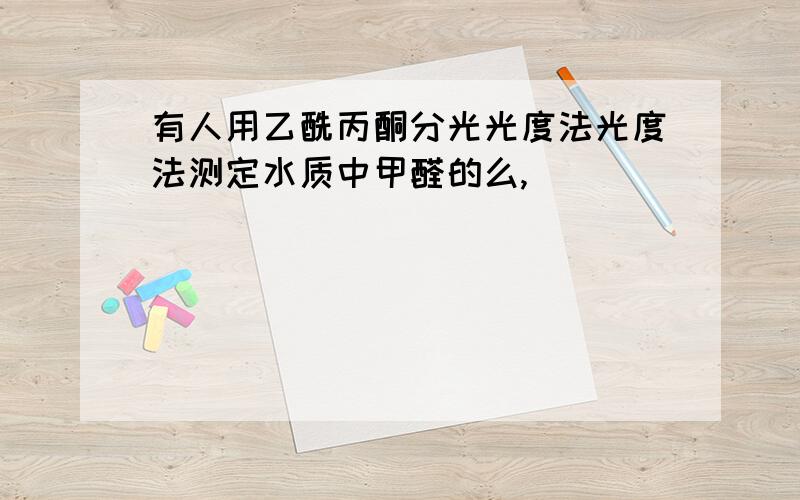 有人用乙酰丙酮分光光度法光度法测定水质中甲醛的么,